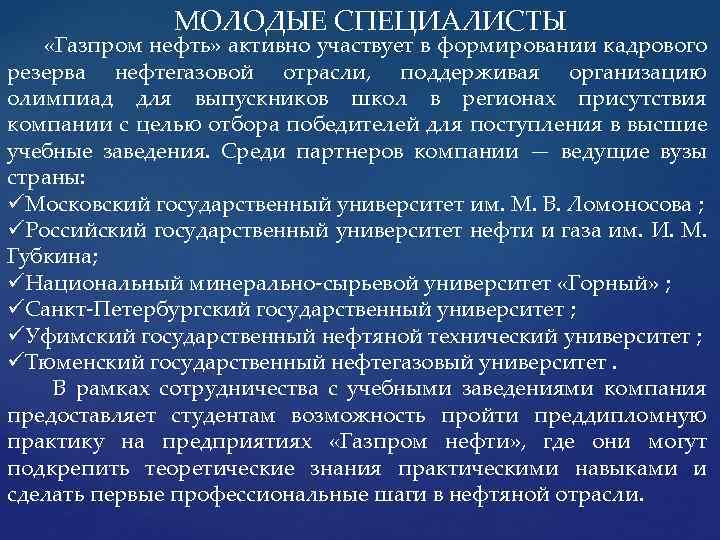 МОЛОДЫЕ СПЕЦИАЛИСТЫ

«Газпром нефть» активно участвует в формировании кадрового резерва нефтегазовой отрасли, поддерживая организацию олимпиад для выпускников школ в регионах присутствия компании с целью отбора победителей для поступления в высшие учебные заведения. Среди партнеров компании — ведущие вузы страны:
✓Московский государственный университет им. М. В. Ломоносова ;
✓Российский государственный университет нефти и газа им. И. М. Губкина;
✓Национальный минерально-сырьевой университет «Горный» ;
✓Санкт-Петербургский государственный университет ;
✓Уфимский государственный нефтяной технический университет ;
✓Тюменский государственный нефтегазовый университет .

В рамках сотрудничества с учебными заведениями компания предоставляет студентам возможность пройти преддипломную практику на предприятиях «Газпром нефти», где они могут подкрепить теоретические знания практическими навыками и сделать первые профессиональные шаги в нефтяной отрасли.